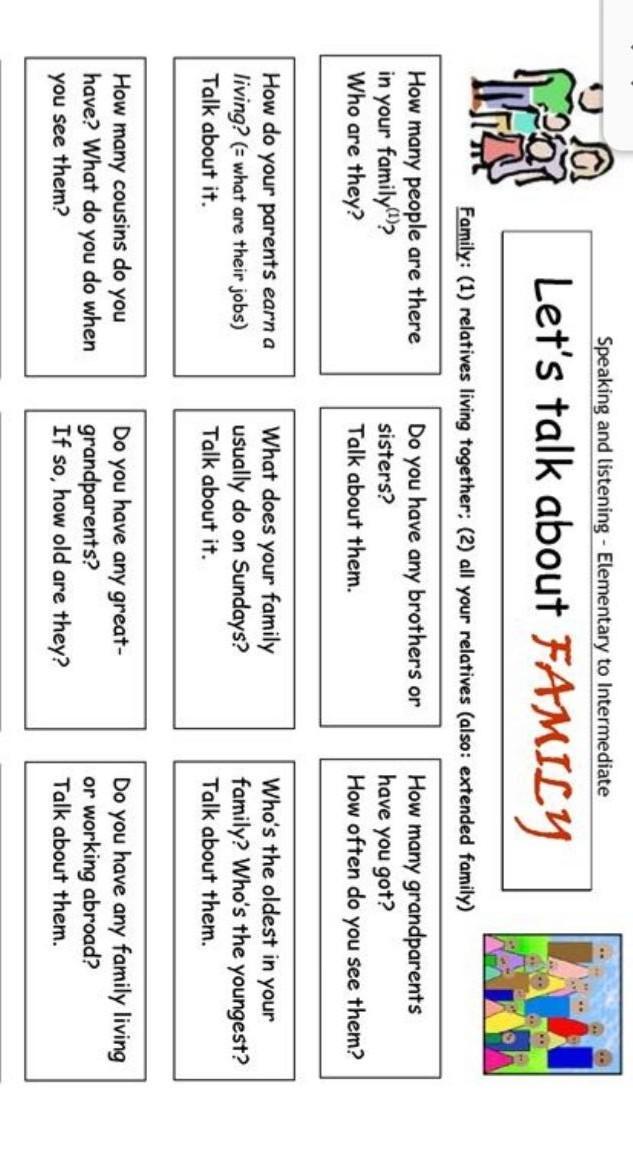 Speaking and listening - Elementary to Intermediate

Let's talk about FAMILY

Family: (1) relatives living together; (2) all your relatives (also: extended family)

How many people are there in your family$^{(1)}$? Who are they?

Do you have any brothers or sisters? Talk about them.

How many grandparents have you got? How often do you see them?

How do your parents earn a living? (= what are their jobs) Talk about it.

What does your family usually do on Sundays? Talk about it.

Who's the oldest in your family? Who's the youngest? Talk about them.

How many cousins do you have? What do you do when you see them?

Do you have any great-grandparents? If so, how old are they?

Do you have any family living or working abroad? Talk about them.